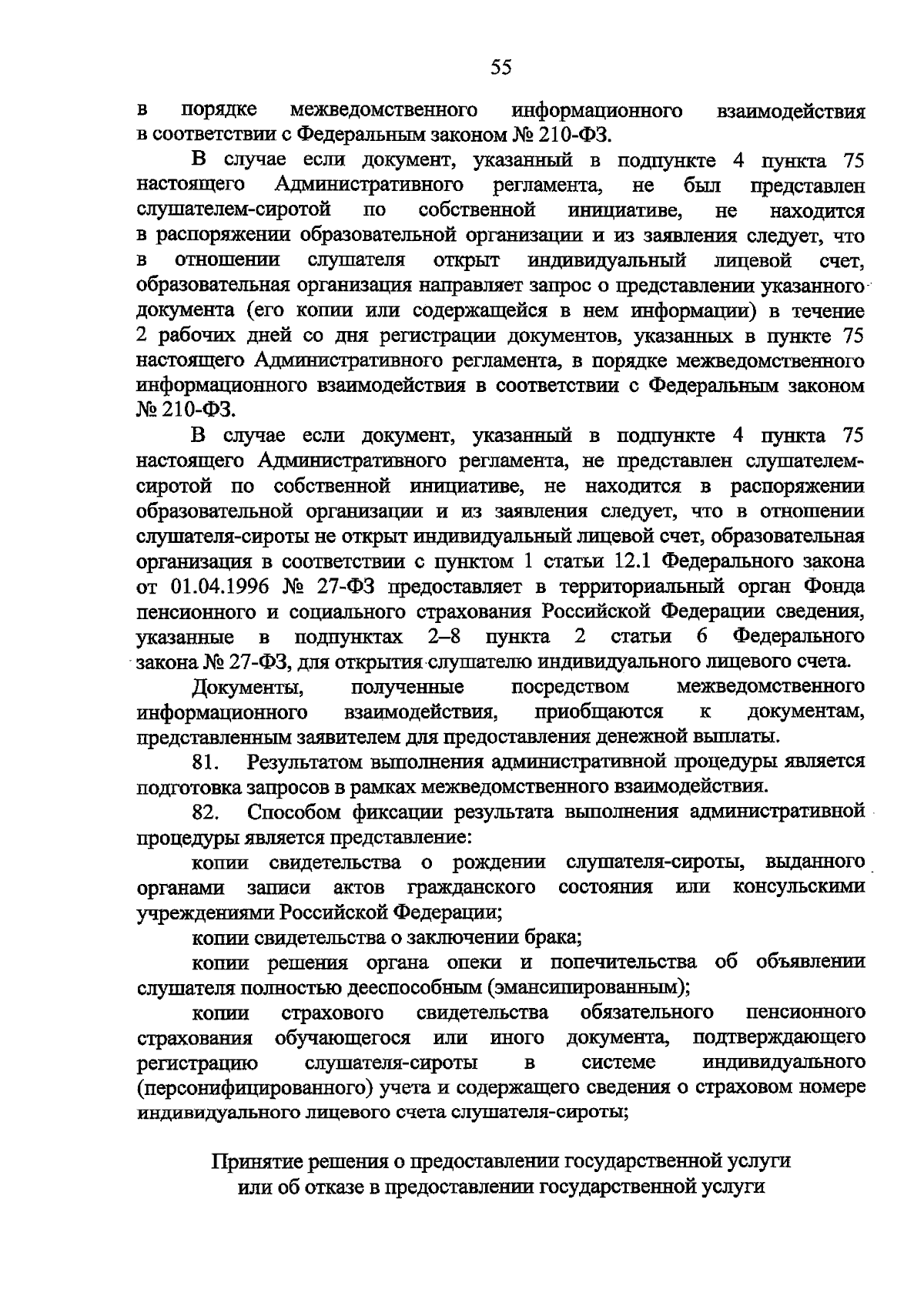 55

в порядке межведомственного информационного взаимодействия в соответствии с Федеральным законом № 210-ФЗ.

В случае если документ, указанный в подпункте 4 пункта 75 настоящего Административного регламента, не был представлен слушателем-сиротой по собственной инициативе, не находится в распоряжении образовательной организации и из заявления следует, что в отношении слушателя открыт индивидуальный лицевой счет, образовательная организация направляет запрос о представлении указанного документа (его копии или содержащейся в нем информации) в течение 2 рабочих дней со дня регистрации документов, указанных в пункте 75 настоящего Административного регламента, в порядке межведомственного информационного взаимодействия в соответствии с Федеральным законом № 210-ФЗ.

В случае если документ, указанный в подпункте 4 пункта 75 настоящего Административного регламента, не представлен слушателем-сиротой по собственной инициативе, не находится в распоряжении образовательной организации и из заявления следует, что в отношении слушателя-сироты не открыт индивидуальный лицевой счет, образовательная организация в соответствии с пунктом 1 статьи 12.1 Федерального закона от 01.04.1996 № 27-ФЗ предоставляет в территориальный орган Фонда пенсионного и социального страхования Российской Федерации сведения, указанные в подпунктах 2–8 пункта 2 статьи 6 Федерального закона № 27-ФЗ, для открытия слушателю индивидуального лицевого счета.

Документы, полученные посредством межведомственного информационного взаимодействия, приобщаются к документам, представленным заявителем для предоставления денежной выплаты.

81. Результатом выполнения административной процедуры является подготовка запросов в рамках межведомственного взаимодействия.

82. Способом фиксации результата выполнения административной процедуры является представление:

копии свидетельства о рождении слушателя-сироты, выданного органами записи актов гражданского состояния или консульскими учреждениями Российской Федерации;

копии свидетельства о заключении брака;

копии решения органа опеки и попечительства об объявлении слушателя полностью дееспособным (эмансипированным);

копии страхового свидетельства обязательного пенсионного страхования обучающегося или иного документа, подтверждающего регистрацию слушателя-сироты в системе индивидуального (персонифицированного) учета и содержащего сведения о страховом номере индивидуального лицевого счета слушателя-сироты;

Принятие решения о предоставлении государственной услуги или об отказе в предоставлении государственной услуги